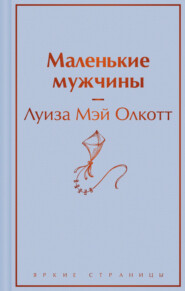 Маленькие мужчины

—

Луиза Мэй Олкотт

ЯРКИЕ СТРАНИЦЫ